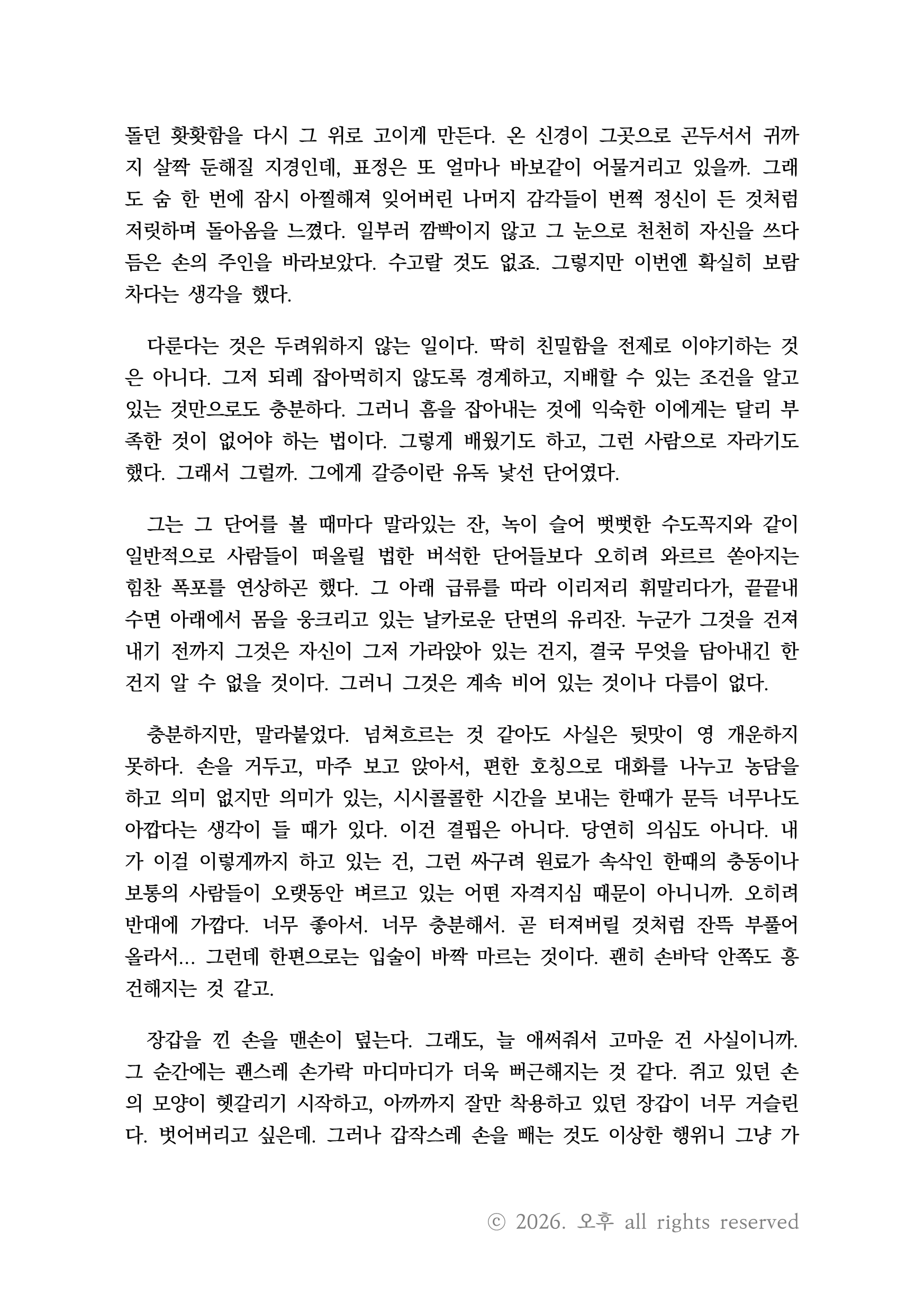 돌던 홧홧함을 다시 그 위로 고이게 만든다. 온 신경이 그곳으로 곤두서서 귀까지 살짝 둔해질 지경인데, 표정은 또 얼마나 바보같이 어물거리고 있을까. 그래도 숨 한 번에 잠시 아찔해져 잊어버린 나머지 감각들이 번쩍 정신이 든 것처럼 저릿하며 돌아옴을 느꼈다. 일부러 깜빡이지 않고 그 눈으로 천천히 자신을 쓰다듬은 손의 주인을 바라보았다. 수고랄 것도 없죠. 그렇지만 이번엔 확실히 보람차다는 생각을 했다.

다룬다는 것은 두려워하지 않는 일이다. 딱히 친밀함을 전제로 이야기하는 것은 아니다. 그저 되레 잡아먹히지 않도록 경계하고, 지배할 수 있는 조건을 알고 있는 것만으로도 충분하다. 그러니 흠을 잡아내는 것에 익숙한 이에게는 달리 부족한 것이 없어야 하는 법이다. 그렇게 배웠기도 하고, 그런 사람으로 자라기도 했다. 그래서 그럴까. 그에게 갈증이란 유독 낯선 단어였다.

그는 그 단어를 볼 때마다 말라있는 잔, 녹이 슬어 뻣뻣한 수도꼭지와 같이 일반적으로 사람들이 떠올릴 법한 버석한 단어들보다 오히려 와르르 쏟아지는 힘찬 폭포를 연상하곤 했다. 그 아래 급류를 따라 이리저리 휘말리다가, 끝끝내 수면 아래에서 몸을 웅크리고 있는 날카로운 단면의 유리잔. 누군가 그것을 건져내기 전까지 그것은 자신이 그저 가라앉아 있는 건지, 결국 무엇을 담아내긴 한 건지 알 수 없을 것이다. 그러니 그것은 계속 비어 있는 것이나 다름이 없다.

충분하지만, 말라붙었다. 넘쳐흐르는 것 같아도 사실은 뒷맛이 영 개운하지 못하다. 손을 거두고, 마주 보고 앉아서, 편한 호칭으로 대화를 나누고 농담을 하고 의미 없지만 의미가 있는, 시시콜콜한 시간을 보내는 한때가 문득 너무나도 아깝다는 생각이 들 때가 있다. 이건 결핍은 아니다. 당연히 의심도 아니다. 내가 이걸 이렇게까지 하고 있는 건, 그런 싸구려 원료가 속삭인 한때의 충동이나 보통의 사람들이 오랫동안 벼르고 있는 어떤 자격지심 때문이 아니니까. 오히려 반대에 가깝다. 너무 좋아서. 너무 충분해서. 곧 터져버릴 것처럼 잔뜩 부풀어 올라서... 그런데 한편으로는 입술이 바짝 마르는 것이다. 괜히 손바닥 안쪽도 흥건해지는 것 같고.

장갑을 낀 손을 맨손이 덮는다. 그래도, 늘 애써줘서 고마운 건 사실이니까. 그 순간에는 괜스레 손가락 마디마디가 더욱 뻐근해지는 것 같다. 쥐고 있던 손의 모양이 헷갈리기 시작하고, 아까까지 잘만 착용하고 있던 장갑이 너무 거슬린다. 벗어버리고 싶은데. 그러나 갑작스레 손을 빼는 것도 이상한 행위니 그냥 가

ⓒ 2026. 오후 all rights reserved